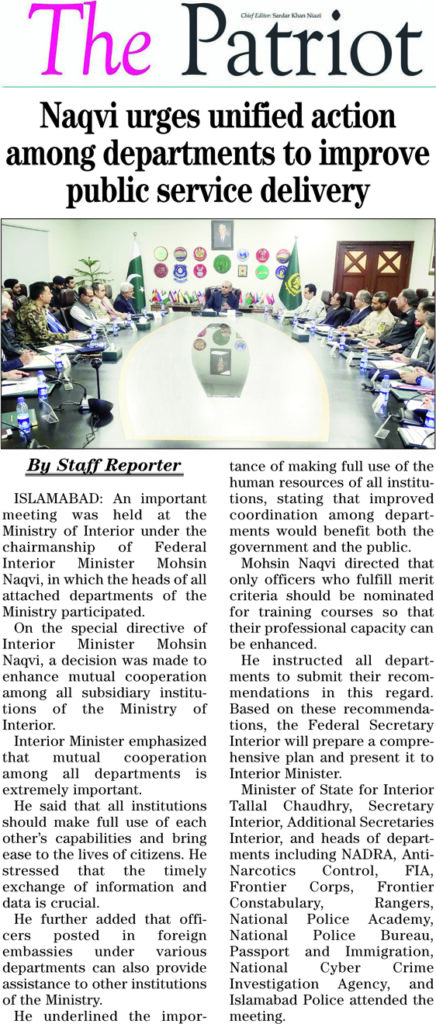 The Patriot

Chief Editor: Sardar Khan Niazi

Naqvi urges unified action among departments to improve public service delivery

By Staff Reporter

ISLAMABAD: An important meeting was held at the Ministry of Interior under the chairmanship of Federal Interior Minister Mohsin Naqvi, in which the heads of all attached departments of the Ministry participated.

On the special directive of Interior Minister Mohsin Naqvi, a decision was made to enhance mutual cooperation among all subsidiary institutions of the Ministry of Interior.

Interior Minister emphasized that mutual cooperation among all departments is extremely important.

He said that all institutions should make full use of each other's capabilities and bring ease to the lives of citizens. He stressed that the timely exchange of information and data is crucial.

He further added that officers posted in foreign embassies under various departments can also provide assistance to other institutions of the Ministry.

He underlined the importance of making full use of the human resources of all institutions, stating that improved coordination among departments would benefit both the government and the public.

Mohsin Naqvi directed that only officers who fulfill merit criteria should be nominated for training courses so that their professional capacity can be enhanced.

He instructed all departments to submit their recommendations in this regard. Based on these recommendations, the Federal Secretary Interior will prepare a comprehensive plan and present it to Interior Minister.

Minister of State for Interior Tallal Chaudhry, Secretary Interior, Additional Secretaries Interior, and heads of departments including NADRA, Anti-Narcotics Control, FIA, Frontier Corps, Frontier Constabulary, Rangers, National Police Academy, National Police Bureau, Passport and Immigration, National Cyber Crime Investigation Agency, and Islamabad Police attended the meeting.